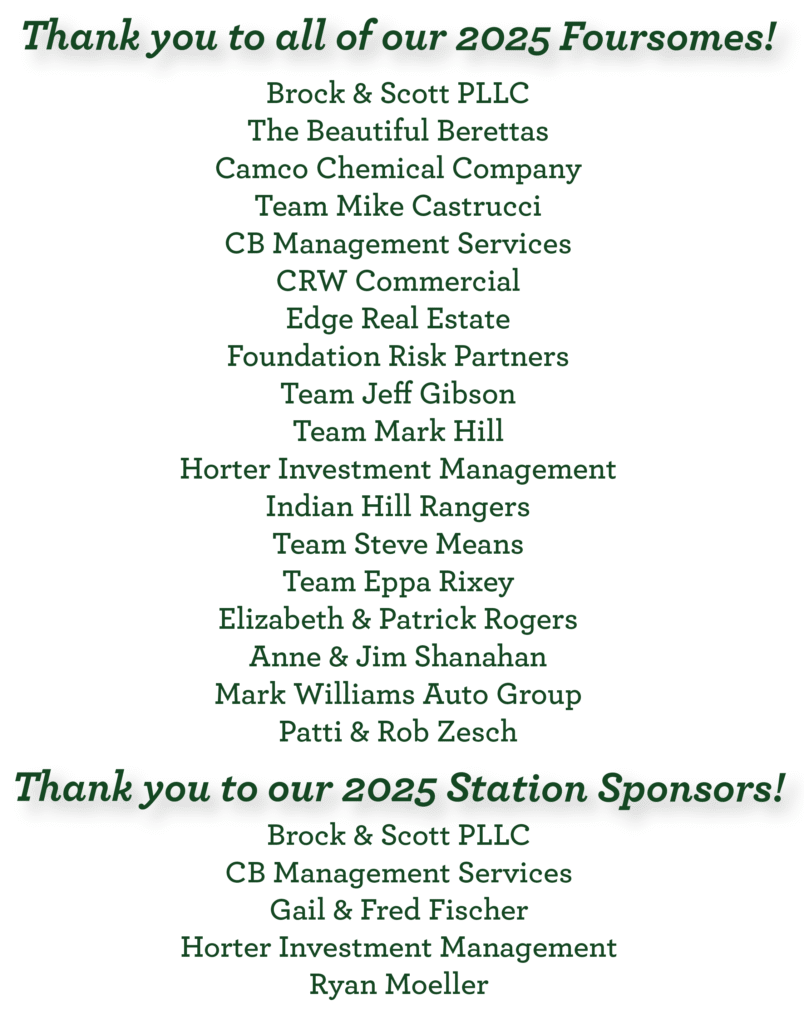 Thank you to all of our 2025 Foursomes!

Brock & Scott PLLC
The Beautiful Berettas
Camco Chemical Company
Team Mike Castrucci
CB Management Services
CRW Commercial
Edge Real Estate
Foundation Risk Partners
Team Jeff Gibson
Team Mark Hill
Horter Investment Management
Indian Hill Rangers
Team Steve Means
Team Eppa Rixey
Elizabeth & Patrick Rogers
Anne & Jim Shanahan
Mark Williams Auto Group
Patti & Rob Zesch

Thank you to our 2025 Station Sponsors!

Brock & Scott PLLC
CB Management Services
Gail & Fred Fischer
Horter Investment Management
Ryan Moeller